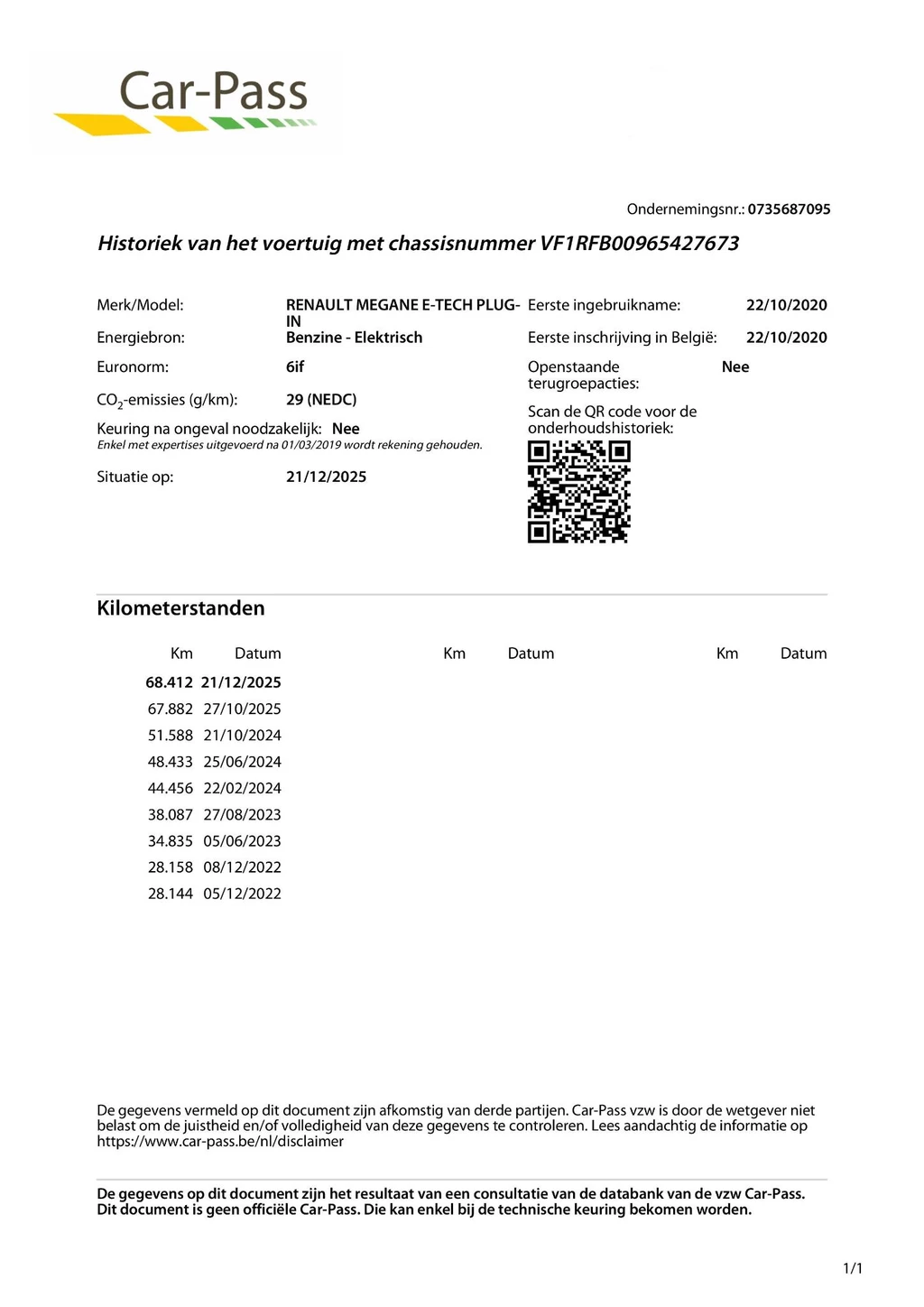 Car-Pass

Ondernemingsnr.: 0735687095

Historiek van het voertuig met chassisnummer VF1RFB00965427673

Merk/Model: RENAULT MEGANE E-TECH PLUG-IN

Energiebron: Benzine - Elektrisch

Euronorm: 6if

$CO_2$-emissies (g/km): 29 (NEDC)

Keuring na ongeval noodzakelijk: Nee
Enkel met expertises uitgevoerd na 01/03/2019 wordt rekening gehouden.

Situatie op: 21/12/2025

Eerste ingebruikname: 22/10/2020

Eerste inschrijving in België: 22/10/2020

Openstaande terugroepacties: Nee

Scan de QR code voor de onderhoudshistoriek:

Kilometerstanden

| Km | Datum | Km | Datum | Km | Datum |
|---|---|---|---|---|---|
| 68.412 | 21/12/2025 | | | | |
| 67.882 | 27/10/2025 | | | | |
| 51.588 | 21/10/2024 | | | | |
| 48.433 | 25/06/2024 | | | | |
| 44.456 | 22/02/2024 | | | | |
| 38.087 | 27/08/2023 | | | | |
| 34.835 | 05/06/2023 | | | | |
| 28.158 | 08/12/2022 | | | | |
| 28.144 | 05/12/2022 | | | | |

De gegevens vermeld op dit document zijn afkomstig van derde partijen. Car-Pass vzw is door de wetgever niet belast om de juistheid en/of volledigheid van deze gegevens te controleren. Lees aandachtig de informatie op https://www.car-pass.be/nl/disclaimer

De gegevens op dit document zijn het resultaat van een consultatie van de databank van de vzw Car-Pass. Dit document is geen officiële Car-Pass. Die kan enkel bij de technische keuring bekomen worden.

1/1